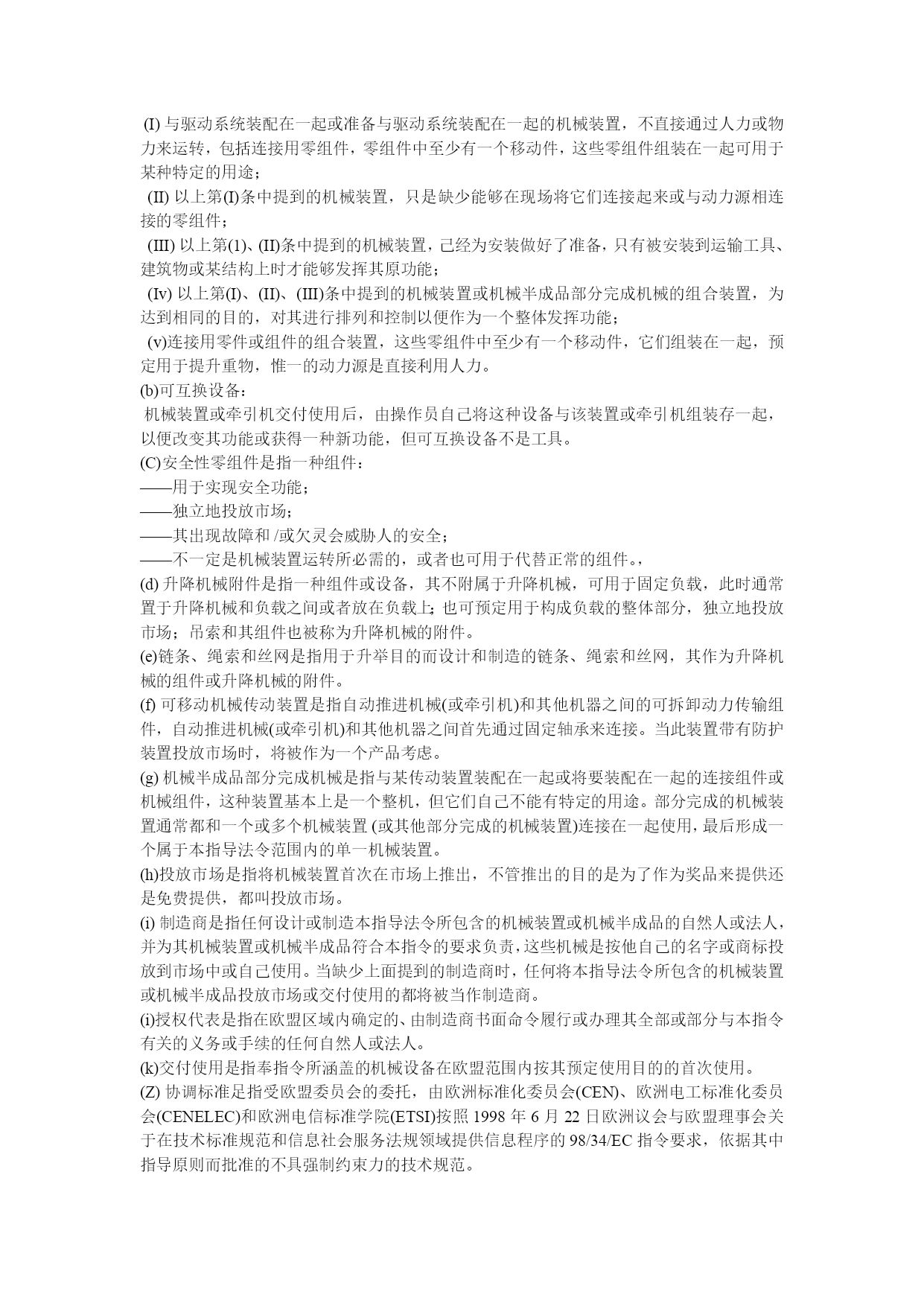 (I) 与驱动系统装配在一起或准备与驱动系统装配在一起的机械装置，不直接通过人力或物力来运转，包括连接用零组件，零组件中至少有一个移动件，这些零组件组装在一起可用于某种特定的用途；

(II) 以上第(I)条中提到的机械装置，只是缺少能够在现场将它们连接起来或与动力源相连接的零组件；

(III) 以上第(1)、(II)条中提到的机械装置，已经为安装做好了准备，只有被安装到运输工具、建筑物或某结构上时才能够发挥其原功能；

(Iv) 以上第(I)、(II)、(III)条中提到的机械装置或机械半成品部分完成机械的组合装置，为达到相同的目的，对其进行排列和控制以便作为一个整体发挥功能；

(v)连接用零件或组件的组合装置，这些零组件中至少有一个移动件，它们组装在一起，预定用于提升重物，惟一的动力源是直接利用人力。

(b)可互换设备：

机械装置或牵引机交付使用后，由操作员自己将这种设备与该装置或牵引机组装存一起，以便改变其功能或获得一种新功能，但可互换设备不是工具。

(C)安全性零组件是指一种组件：

——用于实现安全功能；

——独立地投放市场；

——其出现故障和 /或欠灵会威胁人的安全；

——不一定是机械装置运转所必需的，或者也可用于代替正常的组件。，

(d) 升降机械附件是指一种组件或设备，其不附属于升降机械，可用于固定负载，此时通常置于升降机械和负载之间或者放在负载上；也可预定用于构成负载的整体部分，独立地投放市场；吊索和其组件也被称为升降机械的附件。

(e)链条、绳索和丝网是指用于升举目的而设计和制造的链条、绳索和丝网，其作为升降机械的组件或升降机械的附件。

(f) 可移动机械传动装置是指自动推进机械(或牵引机)和其他机器之间的可拆卸动力传输组件，自动推进机械(或牵引机)和其他机器之间首先通过固定轴承来连接。当此装置带有防护装置投放市场时，将被作为一个产品考虑。

(g) 机械半成品部分完成机械是指与某传动装置装配在一起或将要装配在一起的连接组件或机械组件，这种装置基本上是一个整机，但它们自己不能有特定的用途。部分完成的机械装置通常都和一个或多个机械装置 (或其他部分完成的机械装置)连接在一起使用，最后形成一个属于本指导法令范围内的单一机械装置。

(h)投放市场是指将机械装置首次在市场上推出，不管推出的目的是为了作为奖品来提供还是免费提供，都叫投放市场。

(i) 制造商是指任何设计或制造本指导法令所包含的机械装置或机械半成品的自然人或法人，并为其机械装置或机械半成品符合本指令的要求负责，这些机械是按他自己的名字或商标投放到市场中或自己使用。当缺少上面提到的制造商时，任何将本指导法令所包含的机械装置或机械半成品投放市场或交付使用的都将被当作制造商。

(i)授权代表是指在欧盟区域内确定的、由制造商书面命令履行或办理其全部或部分与本指令有关的义务或手续的任何自然人或法人。

(k)交付使用是指奉指令所涵盖的机械设备在欧盟范围内按其预定使用目的的首次使用。

(Z) 协调标准足指受欧盟委员会的委托，由欧洲标准化委员会(CEN)、欧洲电工标准化委员会(CENELEC)和欧洲电信标准学院(ETSI)按照 1998 年 6 月 22 日欧洲议会与欧盟理事会关于在技术标准规范和信息社会服务法规领域提供信息程序的 98/34/EC 指令要求，依据其中指导原则而批准的不具强制约束力的技术规范。